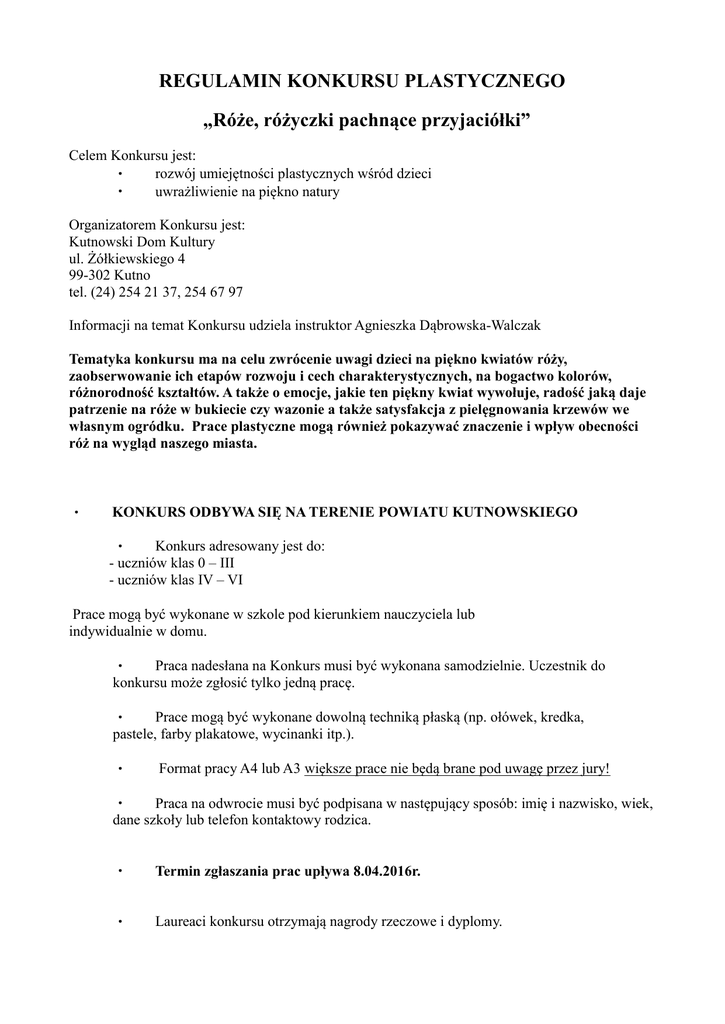 REGULAMIN KONKURSU PLASTYCZNEGO

„Róże, różyczki pachnące przyjaciółki”

Celem Konkursu jest:
• rozwój umiejętności plastycznych wśród dzieci
• uwrażliwienie na piękno natury

Organizatorem Konkursu jest:
Kutnowski Dom Kultury
ul. Żółkiewskiego 4
99-302 Kutno
tel. (24) 254 21 37, 254 67 97

Informacji na temat Konkursu udziela instruktor Agnieszka Dąbrowska-Walczak

Tematyka konkursu ma na celu zwrócenie uwagi dzieci na piękno kwiatów róży, zaobserwowanie ich etapów rozwoju i cech charakterystycznych, na bogactwo kolorów, różnorodność kształtów. A także o emocje, jakie ten piękny kwiat wywołuje, radość jaką daje patrzenie na róże w bukiecie czy wazonie a także satysfakcja z pielęgnowania krzewów we własnym ogródku. Prace plastyczne mogą również pokazywać znaczenie i wpływ obecności róż na wygląd naszego miasta.

• KONKURS ODBYWA SIĘ NA TERENIE POWIATU KUTNOWSKIEGO

• Konkurs adresowany jest do:
- uczniów klas 0 – III
- uczniów klas IV – VI

Prace mogą być wykonane w szkole pod kierunkiem nauczyciela lub indywidualnie w domu.

• Praca nadesłana na Konkurs musi być wykonana samodzielnie. Uczestnik do konkursu może zgłosić tylko jedną pracę.

• Prace mogą być wykonane dowolną techniką płaską (np. ołówek, kredka, pastele, farby plakatowe, wycinanki itp.).

• Format pracy A4 lub A3 większe prace nie będą brane pod uwagę przez jury!

• Praca na odwrocie musi być podpisana w następujący sposób: imię i nazwisko, wiek, dane szkoły lub telefon kontaktowy rodzica.

• Termin zgłaszania prac upływa 8.04.2016r.

• Laureaci konkursu otrzymają nagrody rzeczowe i dyplomy.